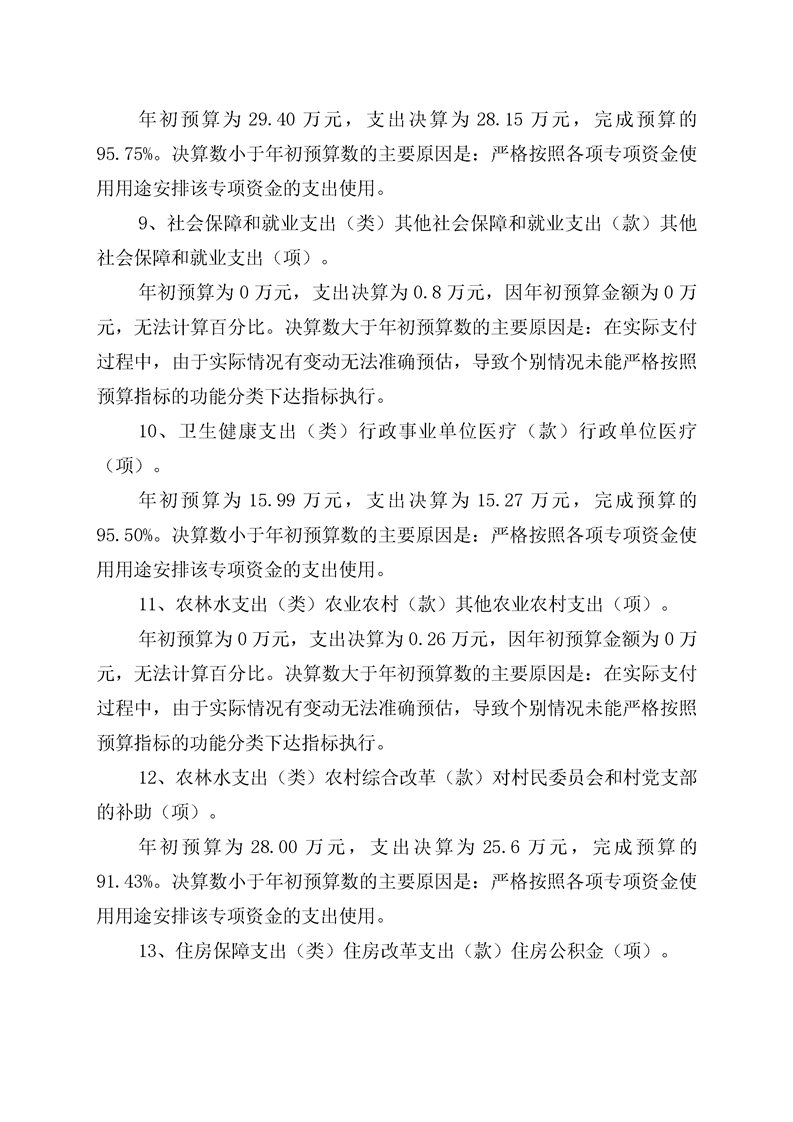 年初预算为 29.40 万元，支出决算为 28.15 万元，完成预算的 95.75%。决算数小于年初预算数的主要原因是：严格按照各项专项资金使用用途安排该专项资金的支出使用。

9、社会保障和就业支出（类）其他社会保障和就业支出（款）其他社会保障和就业支出（项）。

年初预算为 0 万元，支出决算为 0.8 万元，因年初预算金额为 0 万元，无法计算百分比。决算数大于年初预算数的主要原因是：在实际支付过程中，由于实际情况有变动无法准确预估，导致个别情况未能严格按照预算指标的功能分类下达指标执行。

10、卫生健康支出（类）行政事业单位医疗（款）行政单位医疗（项）。

年初预算为 15.99 万元，支出决算为 15.27 万元，完成预算的 95.50%。决算数小于年初预算数的主要原因是：严格按照各项专项资金使用用途安排该专项资金的支出使用。

11、农林水支出（类）农业农村（款）其他农业农村支出（项）。

年初预算为 0 万元，支出决算为 0.26 万元，因年初预算金额为 0 万元，无法计算百分比。决算数大于年初预算数的主要原因是：在实际支付过程中，由于实际情况有变动无法准确预估，导致个别情况未能严格按照预算指标的功能分类下达指标执行。

12、农林水支出（类）农村综合改革（款）对村民委员会和村党支部的补助（项）。

年初预算为 28.00 万元，支出决算为 25.6 万元，完成预算的 91.43%。决算数小于年初预算数的主要原因是：严格按照各项专项资金使用用途安排该专项资金的支出使用。

13、住房保障支出（类）住房改革支出（款）住房公积金（项）。